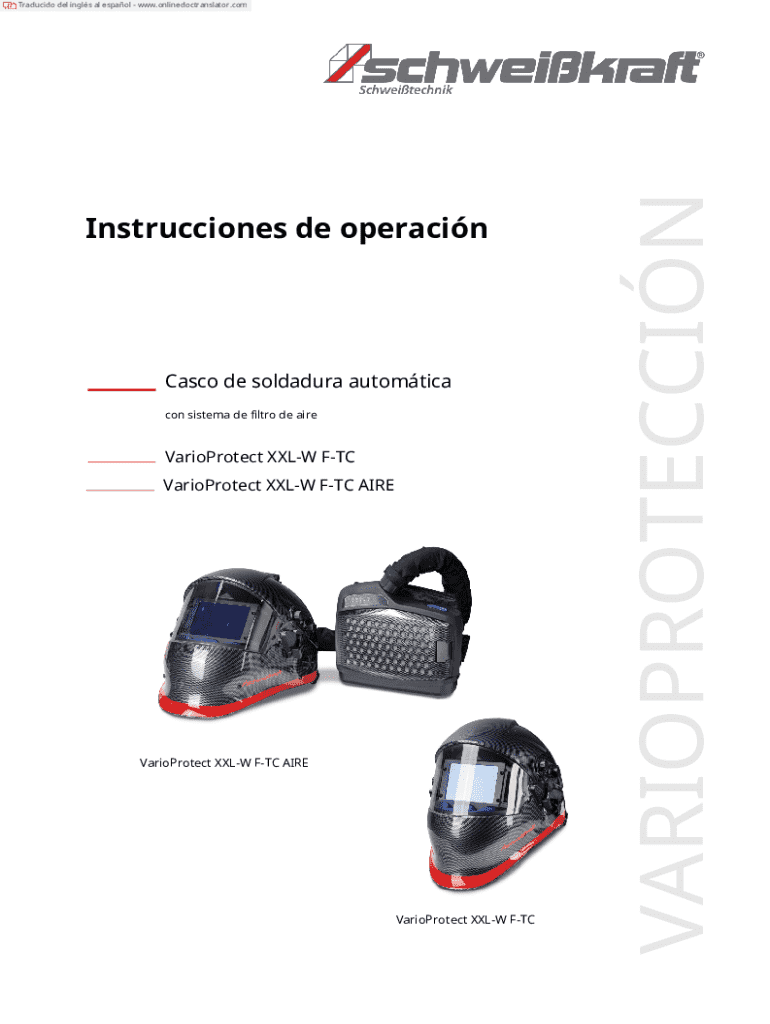 Traducido del inglés al español - www.onlinedoctranslator.com

schweißkraft®
Schweißtechnik

Instrucciones de operación

Casco de soldadura automática

con sistema de filtro de aire

VarioProtect XXL-W F-TC

VarioProtect XXL-W F-TC AIRE

VarioProtect XXL-W F-TC AIRE

VarioProtect XXL-W F-TC

VARIOPROTECCIÓN